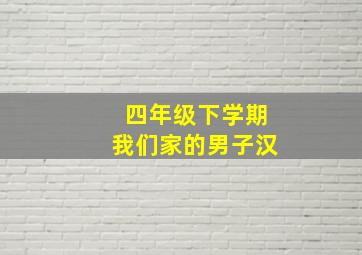 四年级下学期
我们家的男子汉